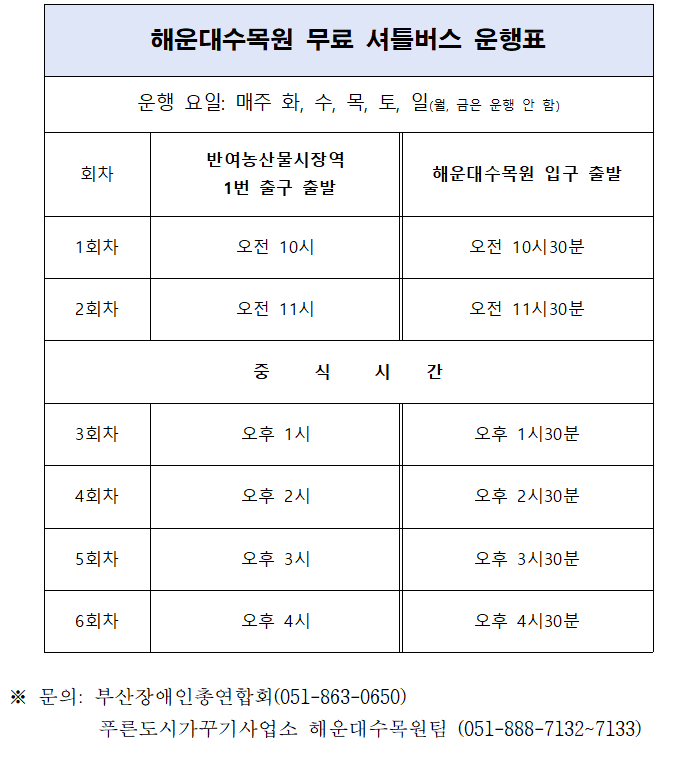 해운대수목원 무료 셔틀버스 운행표

운행 요일: 매주 화, 수, 목, 토, 일(월, 금은 운행 안 함)

| 회차 | 반여농산물시장역 1번 출구 출발 | 해운대수목원 입구 출발 |
|---|---|---|
| 1회차 | 오전 10시 | 오전 10시30분 |
| 2회차 | 오전 11시 | 오전 11시30분 |
| 중 식 시 간 | | |
| 3회차 | 오후 1시 | 오후 1시30분 |
| 4회차 | 오후 2시 | 오후 2시30분 |
| 5회차 | 오후 3시 | 오후 3시30분 |
| 6회차 | 오후 4시 | 오후 4시30분 |

※ 문의: 부산장애인총연합회(051-863-0650)
푸른도시가꾸기사업소 해운대수목원팀 (051-888-7132~7133)